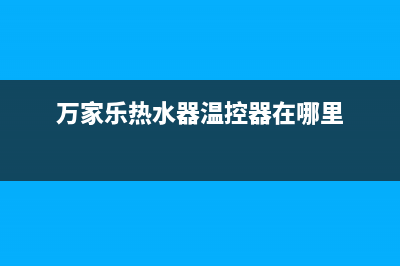 万家乐热水器温控器在哪里